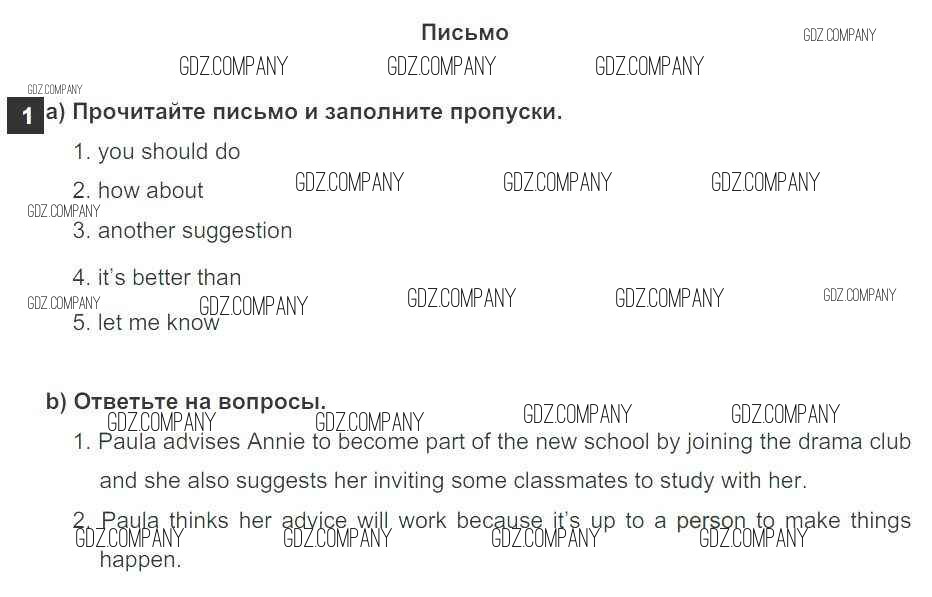 Письмо

1 a) Прочитайте письмо и заполните пропуски.

1. you should do

2. how about

3. another suggestion

4. it's better than

5. let me know

b) Ответьте на вопросы.

1. Paula advises Annie to become part of the new school by joining the drama club and she also suggests her inviting some classmates to study with her.

2. Paula thinks her advice will work because it's up to a person to make things happen.

GDZ.COMPANY